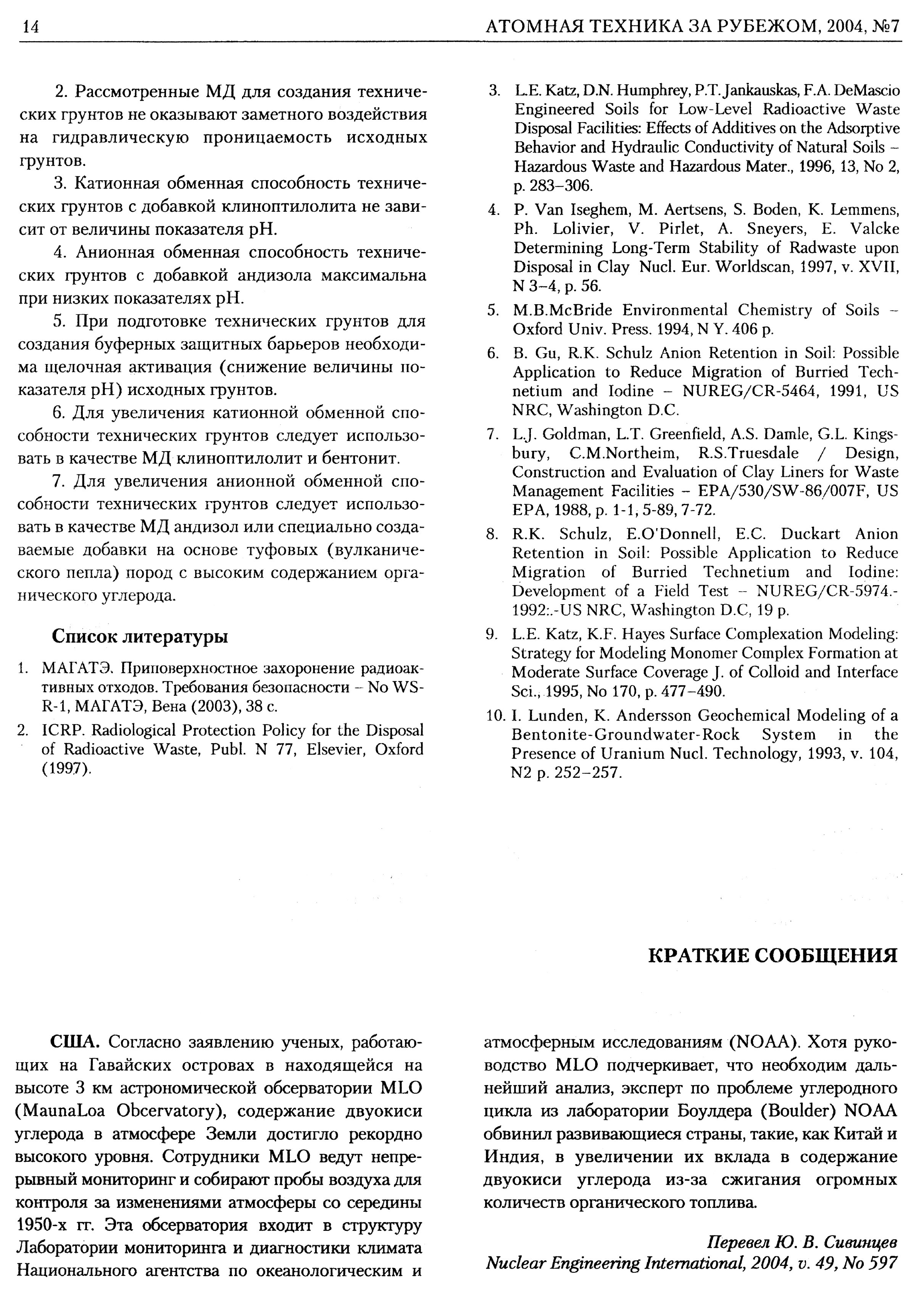 14 АТОМНАЯ ТЕХНИКА ЗА РУБЕЖОМ, 2004, №7

2. Рассмотренные МД для создания технических грунтов не оказывают заметного воздействия на гидравлическую проницаемость исходных грунтов.

3. Катионная обменная способность технических грунтов с добавкой клиноптилолита не зависит от величины показателя pH.

4. Анионная обменная способность технических грунтов с добавкой андизола максимальна при низких показателях pH.

5. При подготовке технических грунтов для создания буферных защитных барьеров необходима щелочная активация (снижение величины показателя pH) исходных грунтов.

6. Для увеличения катионной обменной способности технических грунтов следует использовать в качестве МД клиноптилолит и бентонит.

7. Для увеличения анионной обменной способности технических грунтов следует использовать в качестве МД андизол или специально создаваемые добавки на основе туфовых (вулканического пепла) пород с высоким содержанием органического углерода.

Список литературы

1. МАГАТЭ. Приповерхностное захоронение радиоактивных отходов. Требования безопасности – No WS-R-1, МАГАТЭ, Вена (2003), 38 с.
2. ICRP. Radiological Protection Policy for the Disposal of Radioactive Waste, Publ. N 77, Elsevier, Oxford (1997).
3. L.E. Katz, D.N. Humphrey, P.T. Jankauskas, F.A. DeMascio Engineered Soils for Low-Level Radioactive Waste Disposal Facilities: Effects of Additives on the Adsorptive Behavior and Hydraulic Conductivity of Natural Soils – Hazardous Waste and Hazardous Mater., 1996, 13, No 2, p. 283–306.
4. P. Van Iseghem, M. Aertsens, S. Boden, K. Lemmens, Ph. Lolivier, V. Pirlet, A. Sneyers, E. Valcke Determining Long-Term Stability of Radwaste upon Disposal in Clay Nucl. Eur. Worldscan, 1997, v. XVII, N 3–4, p. 56.
5. M.B.McBride Environmental Chemistry of Soils – Oxford Univ. Press. 1994, N Y. 406 p.
6. B. Gu, R.K. Schulz Anion Retention in Soil: Possible Application to Reduce Migration of Burried Technetium and Iodine – NUREG/CR-5464, 1991, US NRC, Washington D.C.
7. L.J. Goldman, L.T. Greenfield, A.S. Damle, G.L. Kingsbury, C.M.Northeim, R.S.Truesdale / Design, Construction and Evaluation of Clay Liners for Waste Management Facilities – EPA/530/SW-86/007F, US EPA, 1988, p. 1-1, 5-89, 7-72.
8. R.K. Schulz, E.O'Donnell, E.C. Duckart Anion Retention in Soil: Possible Application to Reduce Migration of Burried Technetium and Iodine: Development of a Field Test – NUREG/CR-5974.-1992:.-US NRC, Washington D.C, 19 p.
9. L.E. Katz, K.F. Hayes Surface Complexation Modeling: Strategy for Modeling Monomer Complex Formation at Moderate Surface Coverage J. of Colloid and Interface Sci., 1995, No 170, p. 477–490.
10. I. Lunden, K. Andersson Geochemical Modeling of a Bentonite-Groundwater-Rock System in the Presence of Uranium Nucl. Technology, 1993, v. 104, N2 p. 252–257.

КРАТКИЕ СООБЩЕНИЯ

США. Согласно заявлению ученых, работающих на Гавайских островах в находящейся на высоте 3 км астрономической обсерватории MLO (MaunaLoa Obcervatory), содержание двуокиси углерода в атмосфере Земли достигло рекордно высокого уровня. Сотрудники MLO ведут непрерывный мониторинг и собирают пробы воздуха для контроля за изменениями атмосферы со середины 1950-х гг. Эта обсерватория входит в структуру Лаборатории мониторинга и диагностики климата Национального агентства по океанологическим и атмосферным исследованиям (NOAA). Хотя руководство MLO подчеркивает, что необходим дальнейший анализ, эксперт по проблеме углеродного цикла из лаборатории Боулдера (Boulder) NOAA обвинил развивающиеся страны, такие, как Китай и Индия, в увеличении их вклада в содержание двуокиси углерода из-за сжигания огромных количеств органического топлива.

Перевел Ю. В. Сивинцев
Nuclear Engineering International, 2004, v. 49, No 597